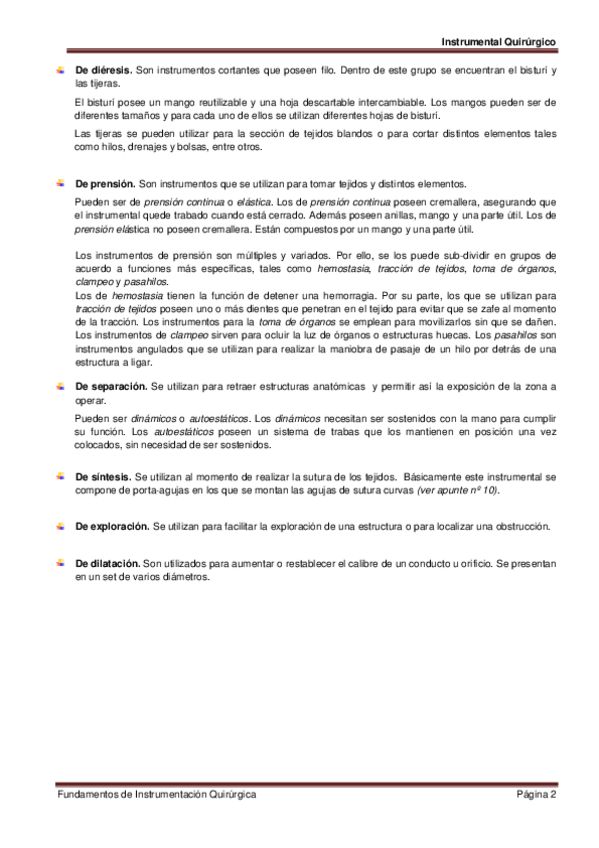 Instrumental Quirúrgico

De diéresis. Son instrumentos cortantes que poseen filo. Dentro de este grupo se encuentran el bisturí y las tijeras.

El bisturí posee un mango reutilizable y una hoja descartable intercambiable. Los mangos pueden ser de diferentes tamaños y para cada uno de ellos se utilizan diferentes hojas de bisturí.

Las tijeras se pueden utilizar para la sección de tejidos blandos o para cortar distintos elementos tales como hilos, drenajes y bolsas, entre otros.

De prensión. Son instrumentos que se utilizan para tomar tejidos y distintos elementos.

Pueden ser de prensión continua o elástica. Los de prensión continua poseen cremallera, asegurando que el instrumental quede trabado cuando está cerrado. Además poseen anillas, mango y una parte útil. Los de prensión elástica no poseen cremallera. Están compuestos por un mango y una parte útil.

Los instrumentos de prensión son múltiples y variados. Por ello, se los puede sub-dividir en grupos de acuerdo a funciones más específicas, tales como hemostasia, tracción de tejidos, toma de órganos, clampeo y pasahilos.
Los de hemostasia tienen la función de detener una hemorragia. Por su parte, los que se utilizan para tracción de tejidos poseen uno o más dientes que penetran en el tejido para evitar que se zafe al momento de la tracción. Los instrumentos para la toma de órganos se emplean para movilizarlos sin que se dañen. Los instrumentos de clampeo sirven para ocluir la luz de órganos o estructuras huecas. Los pasahilos son instrumentos angulados que se utilizan para realizar la maniobra de pasaje de un hilo por detrás de una estructura a ligar.

De separación. Se utilizan para retraer estructuras anatómicas y permitir así la exposición de la zona a operar.

Pueden ser dinámicos o autoestáticos. Los dinámicos necesitan ser sostenidos con la mano para cumplir su función. Los autoestáticos poseen un sistema de trabas que los mantienen en posición una vez colocados, sin necesidad de ser sostenidos.

De síntesis. Se utilizan al momento de realizar la sutura de los tejidos. Básicamente este instrumental se compone de porta-agujas en los que se montan las agujas de sutura curvas (ver apunte nº 10).

De exploración. Se utilizan para facilitar la exploración de una estructura o para localizar una obstrucción.

De dilatación. Son utilizados para aumentar o restablecer el calibre de un conducto u orificio. Se presentan en un set de varios diámetros.

Fundamentos de Instrumentación Quirúrgica
Página 2